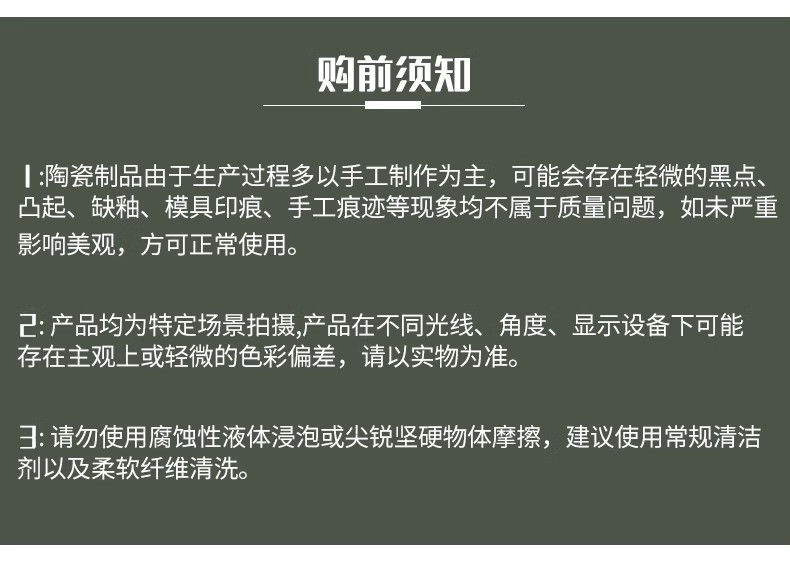 购前须知

1:陶瓷制品由于生产过程多以手工制作为主，可能会存在轻微的黑点、凸起、缺釉、模具印痕、手工痕迹等现象均不属于质量问题，如未严重影响美观，方可正常使用。

2:产品均为特定场景拍摄,产品在不同光线、角度、显示设备下可能存在主观上或轻微的色彩偏差，请以实物为准。

3:请勿使用腐蚀性液体浸泡或尖锐坚硬物体摩擦，建议使用常规清洁剂以及柔软纤维清洗。